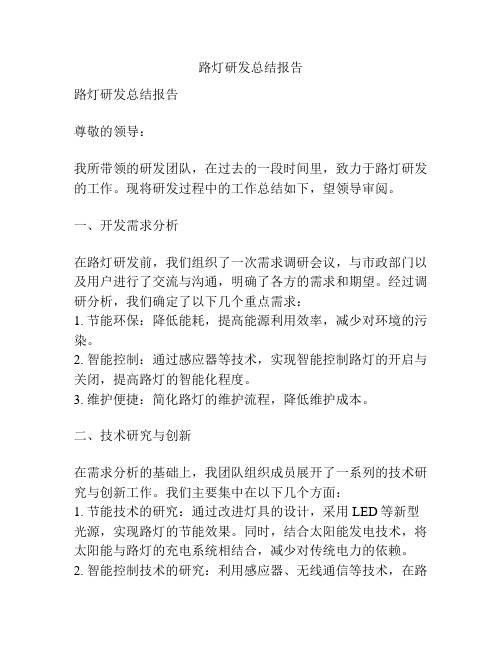 路灯研发总结报告

路灯研发总结报告

尊敬的领导：

我所带领的研发团队，在过去的一段时间里，致力于路灯研发的工作。现将研发过程中的工作总结如下，望领导审阅。

一、开发需求分析

在路灯研发前，我们组织了一次需求调研会议，与市政部门以及用户进行了交流与沟通，明确了各方的需求和期望。经过调研分析，我们确定了以下几个重点需求：
1. 节能环保：降低能耗，提高能源利用效率，减少对环境的污染。
2. 智能控制：通过感应器等技术，实现智能控制路灯的开启与关闭，提高路灯的智能化程度。
3. 维护便捷：简化路灯的维护流程，降低维护成本。

二、技术研究与创新

在需求分析的基础上，我团队组织成员展开了一系列的技术研究与创新工作。我们主要集中在以下几个方面：
1. 节能技术的研究：通过改进灯具的设计，采用 LED 等新型光源，实现路灯的节能效果。同时，结合太阳能发电技术，将太阳能与路灯的充电系统相结合，减少对传统电力的依赖。
2. 智能控制技术的研究：利用感应器、无线通信等技术，在路